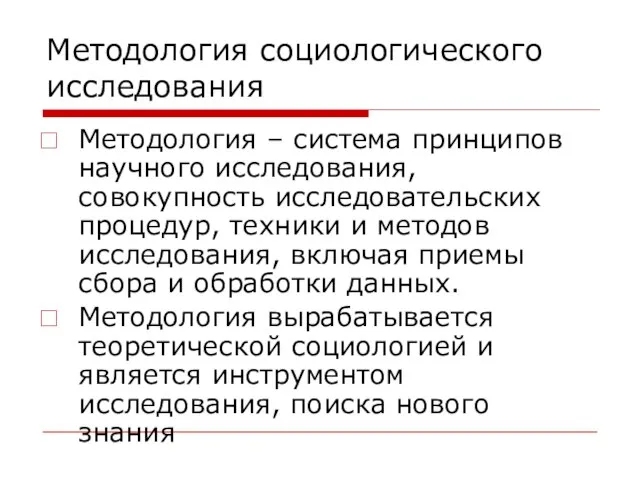 Методология социологического исследования

Методология – система принципов научного исследования, совокупность исследовательских процедур, техники и методов исследования, включая приемы сбора и обработки данных.

Методология вырабатывается теоретической социологией и является инструментом исследования, поиска нового знания